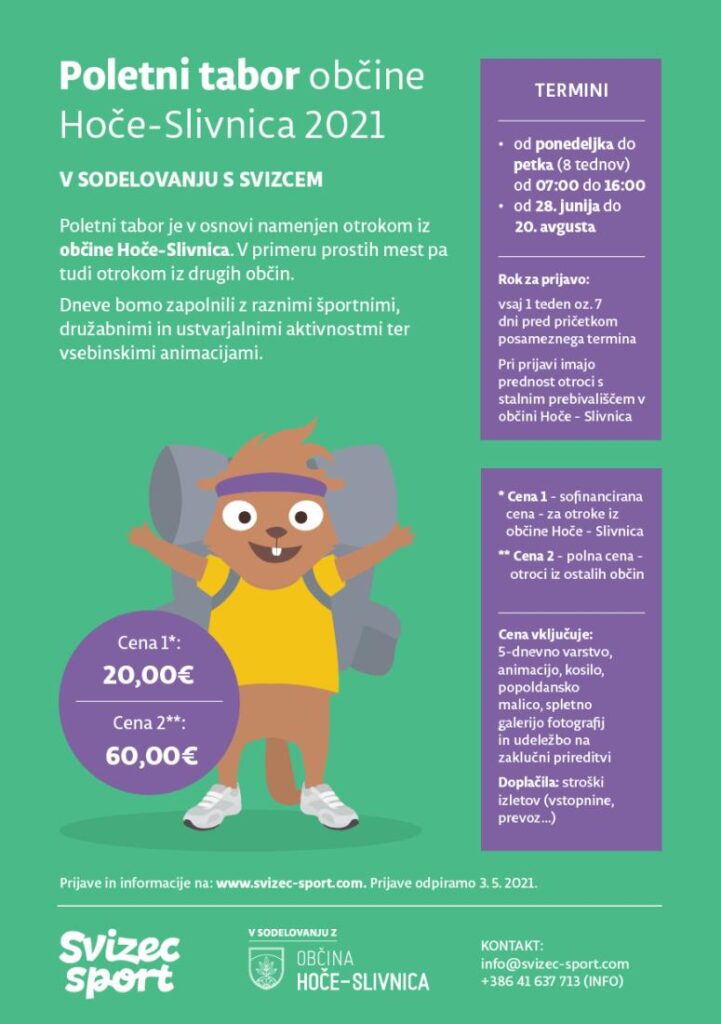 Poletni tabor občine Hoče-Slivnica 2021

V SODELOVANJU S SVIZCEM

Poletni tabor je v osnovi namenjen otrokom iz občine Hoče-Slivnica. V primeru prostih mest pa tudi otrokom iz drugih občin.

Dneve bomo zapolnili z raznimi športnimi, družabnimi in ustvarjalnimi aktivnostmi ter vsebinskimi animacijami.

Cena 1*:
20,00€

Cena 2**:
60,00€

TERMINI

• od ponedeljka do petka (8 tednov) od 07:00 do 16:00
• od 28. junija do 20. avgusta

Rok za prijavo:
vsaj 1 teden oz. 7 dni pred pričetkom posameznega termina

Pri prijavi imajo prednost otroci s stalnim prebivališčem v občini Hoče - Slivnica

* Cena 1 - sofinancirana cena - za otroke iz občine Hoče - Slivnica
** Cena 2 - polna cena - otroci iz ostalih občin

Cena vključuje:
5-dnevno varstvo, animacijo, kosilo, popoldansko malico, spletno galerijo fotografij in udeležbo na zaključni prireditvi

Doplačila: stroški izletov (vstopnine, prevoz...)

Prijave in informacije na: www.svizec-sport.com. Prijave odpiramo 3. 5. 2021.

Svizec sport

V SODELOVANJU Z
OBČINA
HOČE-SLIVNICA

KONTAKT:
info@svizec-sport.com
+386 41 637 713 (INFO)